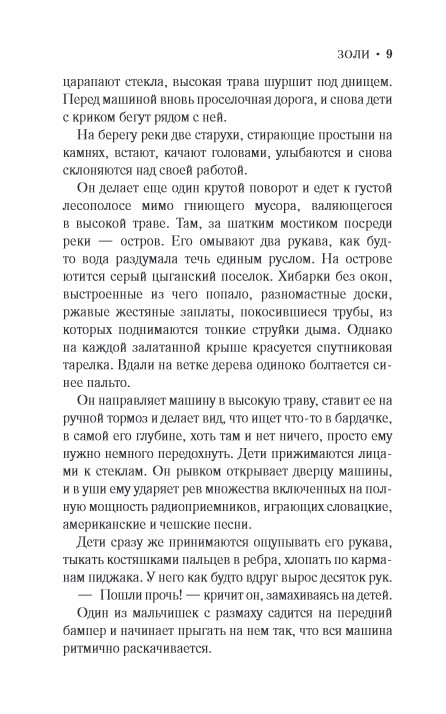 ЗОЛИ • 9

царапают стекла, высокая трава шуршит под днищем. Перед машиной вновь проселочная дорога, и снова дети с криком бегут рядом с ней.

На берегу реки две старухи, стирающие простыни на камнях, встают, качают головами, улыбаются и снова склоняются над своей работой.

Он делает еще один крутой поворот и едет к густой лесополосе мимо гниющего мусора, валяющегося в высокой траве. Там, за шатким мостиком посреди реки — остров. Его омывают два рукава, как будто вода раздумала течь единым руслом. На острове ютится серый цыганский поселок. Хибарки без окон, выстроенные из чего попало, разномастные доски, ржавые жестяные заплаты, покосившиеся трубы, из которых поднимаются тонкие струйки дыма. Однако на каждой залатанной крыше красуется спутниковая тарелка. Вдали на ветке дерева одиноко болтается синее пальто.

Он направляет машину в высокую траву, ставит ее на ручной тормоз и делает вид, что ищет что-то в бардачке, в самой его глубине, хоть там и нет ничего, просто ему нужно немного передохнуть. Дети прижимаются лицами к стеклам. Он рывком открывает дверцу машины, и в уши ему ударяет рев множества включенных на полную мощность радиоприемников, играющих словацкие, американские и чешские песни.

Дети сразу же принимаются ощупывать его рукава, тыкать костяшками пальцев в ребра, хлопать по карманам пиджака. У него как будто вдруг вырос десяток рук.

— Пошли прочь! — кричит он, замахиваясь на детей.

Один из мальчишек с размаху садится на передний бампер и начинает прыгать на нем так, что вся машина ритмично раскачивается.